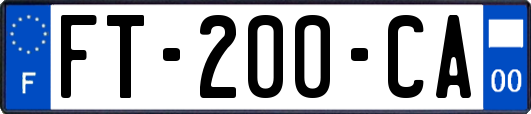 F

FT-200-CA

00